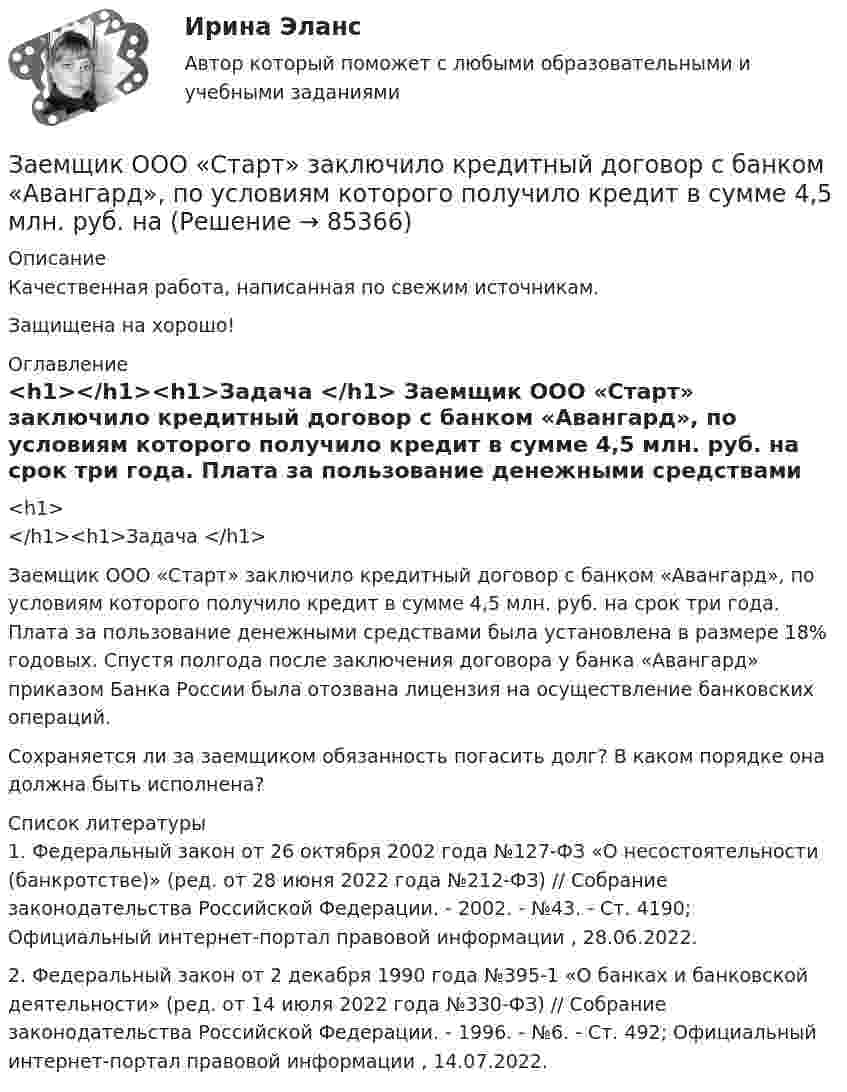 Ирина Эланс

Автор который поможет с любыми образовательными и учебными заданиями

Заемщик ООО «Старт» заключило кредитный договор с банком «Авангард», по условиям которого получило кредит в сумме 4,5 млн. руб. на (Решение → 85366)

Описание

Качественная работа, написанная по свежим источникам.

Защищена на хорошо!

Оглавление

<h1></h1><h1>Задача </h1> Заемщик ООО «Старт» заключило кредитный договор с банком «Авангард», по условиям которого получило кредит в сумме 4,5 млн. руб. на срок три года. Плата за пользование денежными средствами

<h1>
</h1><h1>Задача </h1>

Заемщик ООО «Старт» заключило кредитный договор с банком «Авангард», по условиям которого получило кредит в сумме 4,5 млн. руб. на срок три года. Плата за пользование денежными средствами была установлена в размере 18% годовых. Спустя полгода после заключения договора у банка «Авангард» приказом Банка России была отозвана лицензия на осуществление банковских операций.

Сохраняется ли за заемщиком обязанность погасить долг? В каком порядке она должна быть исполнена?

Список литературы

1. Федеральный закон от 26 октября 2002 года №127-ФЗ «О несостоятельности (банкротстве)» (ред. от 28 июня 2022 года №212-ФЗ) // Собрание законодательства Российской Федерации. - 2002. - №43. - Ст. 4190; Официальный интернет-портал правовой информации , 28.06.2022.

2. Федеральный закон от 2 декабря 1990 года №395-1 «О банках и банковской деятельности» (ред. от 14 июля 2022 года №330-ФЗ) // Собрание законодательства Российской Федерации. - 1996. - №6. - Ст. 492; Официальный интернет-портал правовой информации , 14.07.2022.